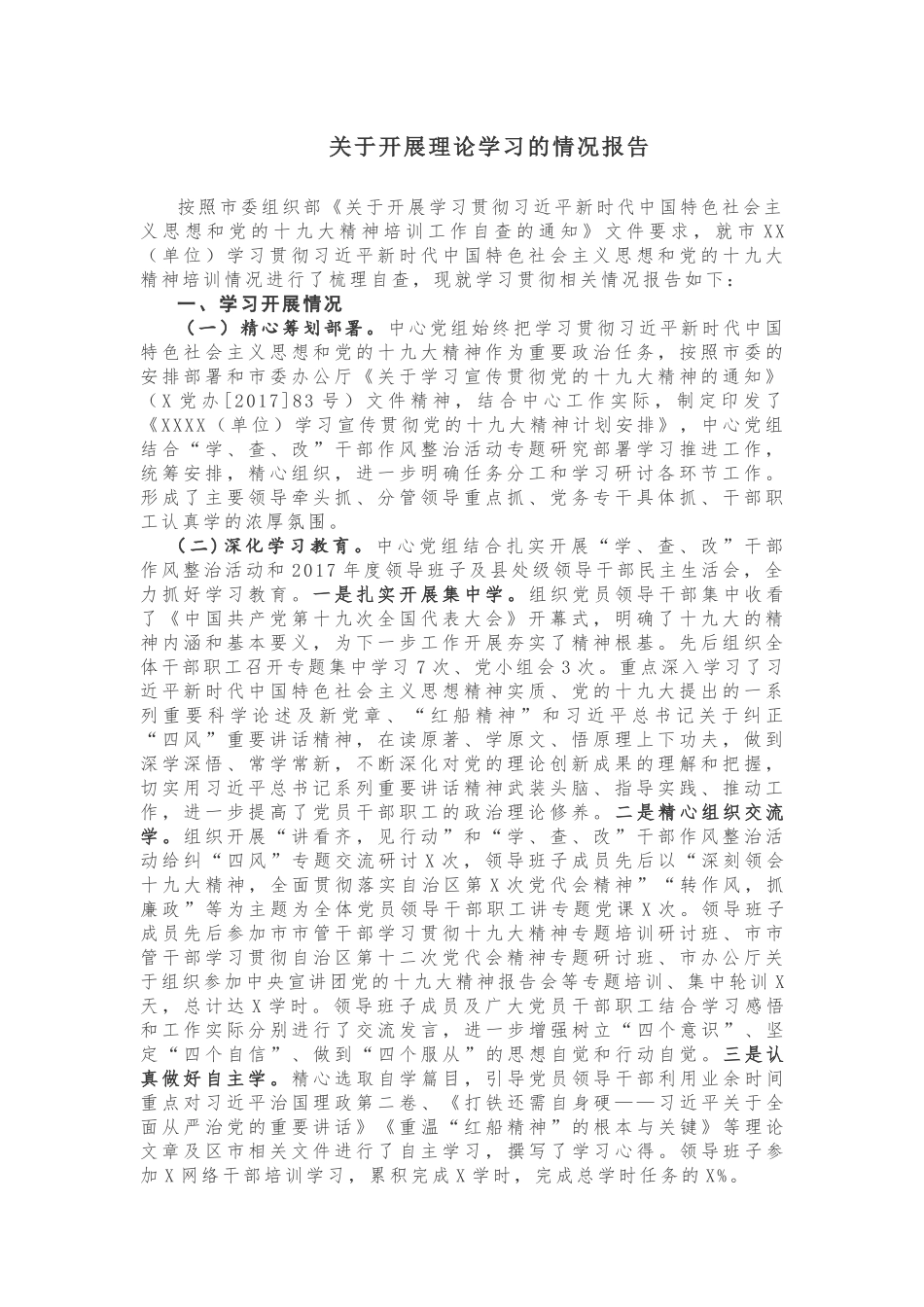 关于开展理论学习的情况报告

按照市委组织部《关于开展学习贯彻习近平新时代中国特色社会主义思想和党的十九大精神培训工作自查的通知》文件要求，就市XX（单位）学习贯彻习近平新时代中国特色社会主义思想和党的十九大精神培训情况进行了梳理自查，现就学习贯彻相关情况报告如下：

一、学习开展情况

（一）精心筹划部署。中心党组始终把学习贯彻习近平新时代中国特色社会主义思想和党的十九大精神作为重要政治任务，按照市委的安排部署和市委办公厅《关于学习宣传贯彻党的十九大精神的通知》（X党办[2017]83号）文件精神，结合中心工作实际，制定印发了《XXXX（单位）学习宣传贯彻党的十九大精神计划安排》，中心党组结合“学、查、改”干部作风整治活动专题研究部署学习推进工作，统筹安排，精心组织，进一步明确任务分工和学习研讨各环节工作。形成了主要领导牵头抓、分管领导重点抓、党务专干具体抓、干部职工认真学的浓厚氛围。

（二）深化学习教育。中心党组结合扎实开展“学、查、改”干部作风整治活动和2017年度领导班子及县处级领导干部民主生活会，全力抓好学习教育。一是扎实开展集中学。组织党员领导干部集中收看了《中国共产党第十九次全国代表大会》开幕式，明确了十九大的精神内涵和基本要义，为下一步工作开展夯实了精神根基。先后组织全体干部职工召开专题集中学习7次、党小组会3次。重点深入学习了习近平新时代中国特色社会主义思想精神实质、党的十九大提出的一系列重要科学论述及新党章、“红船精神”和习近平总书记关于纠正“四风”重要讲话精神，在读原著、学原文、悟原理上下功夫，做到深学深悟、常学常新，不断深化对党的理论创新成果的理解和把握，切实用习近平总书记系列重要讲话精神武装头脑、指导实践、推动工作，进一步提高了党员干部职工的政治理论修养。二是精心组织交流学。组织开展“讲看齐，见行动”和“学、查、改”干部作风整治活动给纠“四风”专题交流研讨X次，领导班子成员先后以“深刻领会十九大精神，全面贯彻落实自治区第X次党代会精神”“转作风，抓廉政”等为主题为全体党员领导干部职工讲专题党课X次。领导班子成员先后参加市市管干部学习贯彻十九大精神专题培训研讨班、市市管干部学习贯彻自治区第十二次党代会精神专题研讨班、市办公厅关于组织参加中央宣讲团党的十九大精神报告会等专题培训、集中轮训X天，总计达X学时。领导班子成员及广大党员干部职工结合学习感悟和工作实际分别进行了交流发言，进一步增强树立“四个意识”、坚定“四个自信”、做到“四个服从”的思想自觉和行动自觉。三是认真做好自主学。精心选取自学篇目，引导党员领导干部利用业余时间重点对习近平治国理政第二卷、《打铁还需自身硬——习近平关于全面从严治党的重要讲话》《重温“红船精神”的根本与关键》等理论文章及区市相关文件进行了自主学习，撰写了学习心得。领导班子参加X网络干部培训学习，累积完成X学时，完成总学时任务的X%。